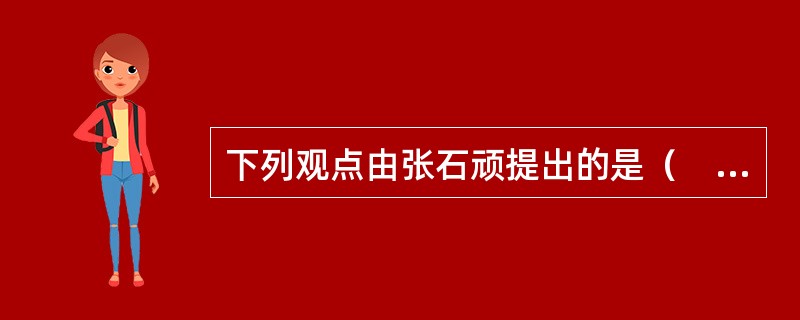 下列观点由张石顽提出的是（ ...